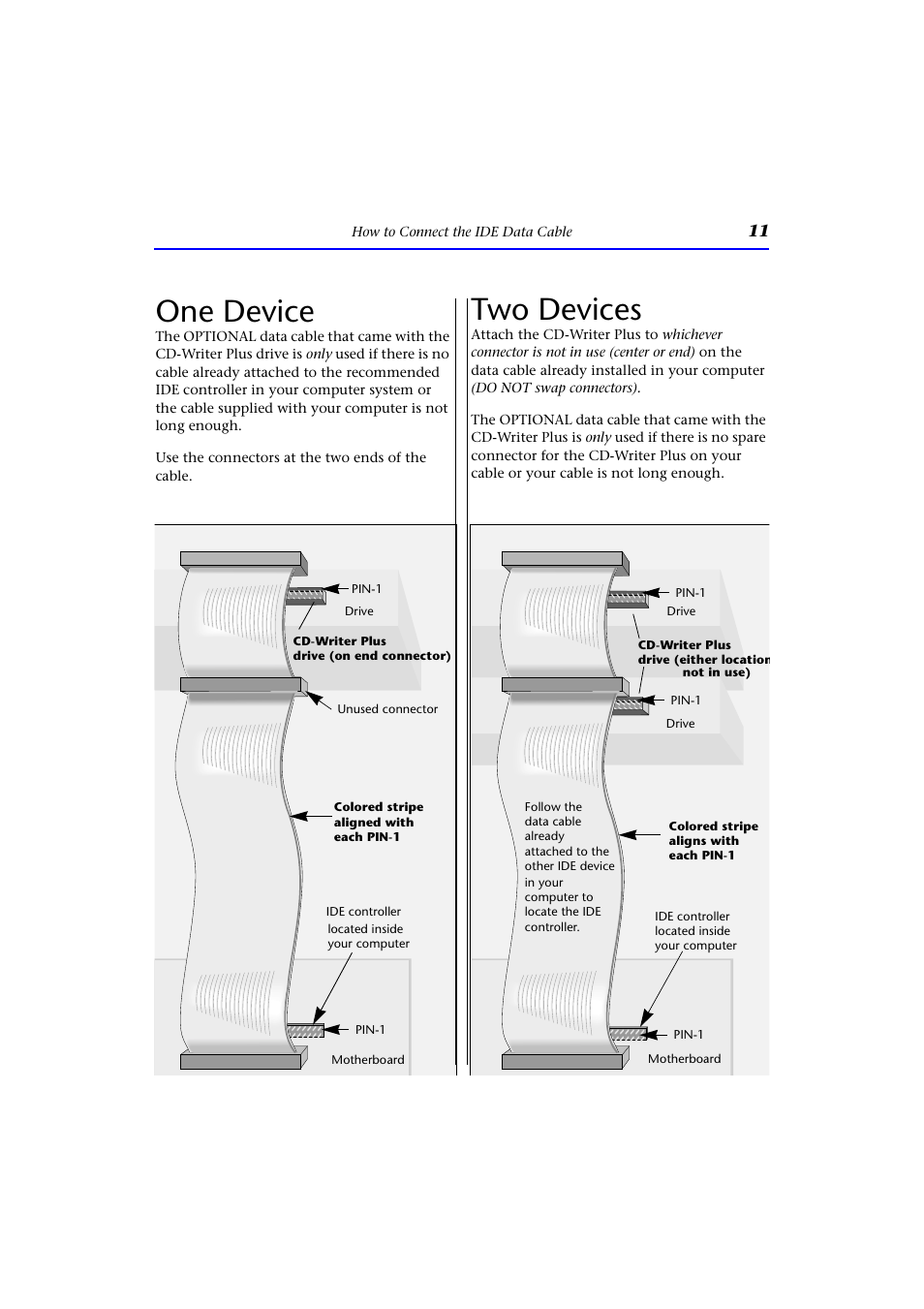 How to Connect the IDE Data Cable 11

One Device

The OPTIONAL data cable that came with the CD-Writer Plus drive is only used if there is no cable already attached to the recommended IDE controller in your computer system or the cable supplied with your computer is not long enough.

Use the connectors at the two ends of the cable.

PIN-1
Drive
CD-Writer Plus drive (on end connector)
Unused connector
Colored stripe aligned with each PIN-1
IDE controller located inside your computer
PIN-1
Motherboard

Two Devices

Attach the CD-Writer Plus to whichever connector is not in use (center or end) on the data cable already installed in your computer (DO NOT swap connectors).

The OPTIONAL data cable that came with the CD-Writer Plus is only used if there is no spare connector for the CD-Writer Plus on your cable or your cable is not long enough.

PIN-1
Drive
CD-Writer Plus drive (either location not in use)
PIN-1
Drive
Follow the data cable already attached to the other IDE device in your computer to locate the IDE controller.
Colored stripe aligns with each PIN-1
IDE controller located inside your computer
PIN-1
Motherboard